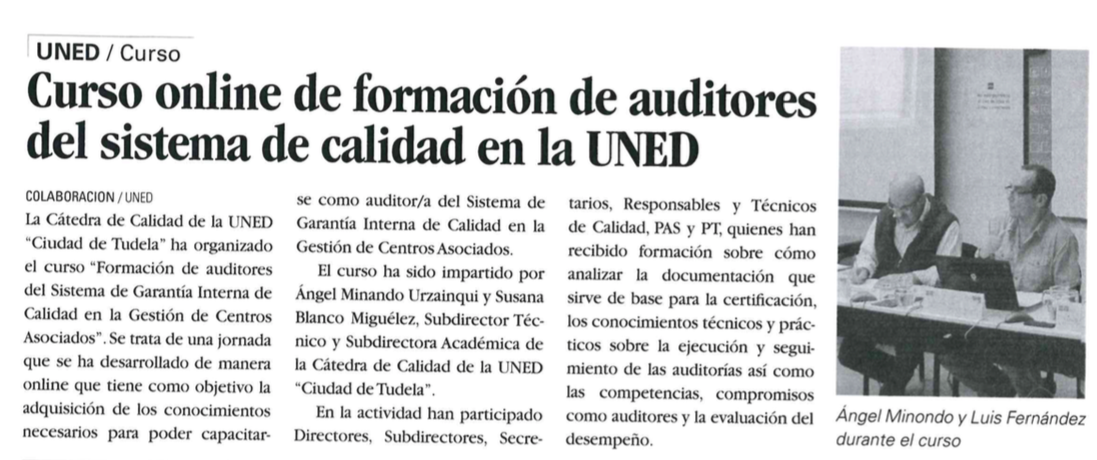 UNED / Curso

Curso online de formación de auditores del sistema de calidad en la UNED

COLABORACION / UNED

La Cátedra de Calidad de la UNED "Ciudad de Tudela" ha organizado el curso "Formación de auditores del Sistema de Garantía Interna de Calidad en la Gestión de Centros Asociados". Se trata de una jornada que se ha desarrollado de manera online que tiene como objetivo la adquisición de los conocimientos necesarios para poder capacitarse como auditor/a del Sistema de Garantía Interna de Calidad en la Gestión de Centros Asociados.

El curso ha sido impartido por Ángel Minando Urzainqui y Susana Blanco Miguélez, Subdirector Técnico y Subdirectora Académica de la Cátedra de Calidad de la UNED "Ciudad de Tudela".

En la actividad han participado Directores, Subdirectores, Secretarios, Responsables y Técnicos de Calidad, PAS y PT, quienes han recibido formación sobre cómo analizar la documentación que sirve de base para la certificación, los conocimientos técnicos y prácticos sobre la ejecución y seguimiento de las auditorías así como las competencias, compromisos como auditores y la evaluación del desempeño.

Ángel Minondo y Luis Fernández durante el curso